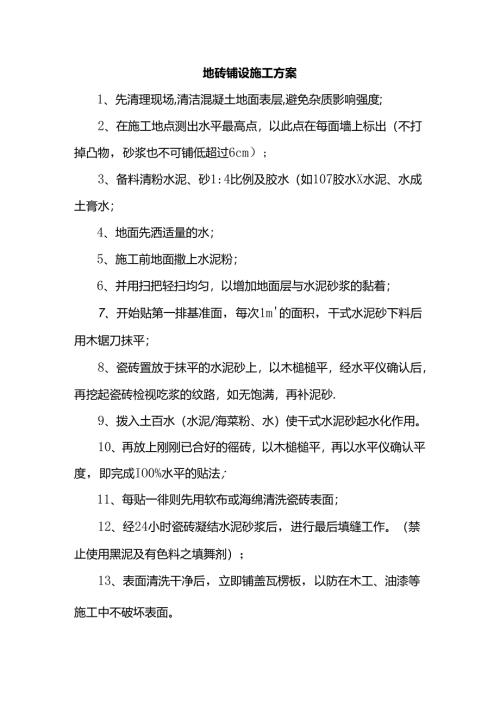 地砖铺设施工方案

1、先清理现场,清洁混凝土地面表层,避免杂质影响强度;

2、在施工地点测出水平最高点，以此点在每面墙上标出（不打掉凸物，砂浆也不可铺低超过6cm）；

3、备料清粉水泥、砂1:4比例及胶水（如107胶水X水泥、水成土膏水;

4、地面先洒适量的水;

5、施工前地面撒上水泥粉;

6、并用扫把轻扫均匀，以增加地面层与水泥砂浆的黏着;

7、开始贴第一排基准面，每次1m'的面积，干式水泥砂下料后用木锯刀抹平;

8、瓷砖置放于抹平的水泥砂上，以木槌槌平，经水平仪确认后，再挖起瓷砖检视吃浆的纹路，如无饱满，再补泥砂.

9、拨入土百水（水泥/海菜粉、水）使干式水泥砂起水化作用。

10、再放上刚刚已合好的徭砖，以木槌槌平，再以水平仪确认平度，即完成I00%水平的贴法;

11、每贴一徘则先用软布或海绵清洗瓷砖表面;

12、经24小时瓷砖凝结水泥砂浆后，进行最后填缝工作。（禁止使用黑泥及有色料之填舞剂）；

13、表面清洗干净后，立即铺盖瓦楞板，以防在木工、油漆等施工中不破坏表面。